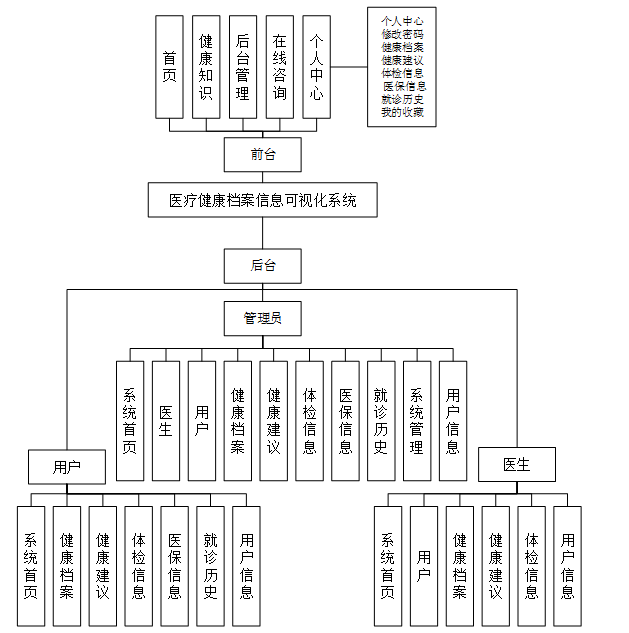 首页
健康知识
后台管理
在线咨询
个人中心

个人中心
修改密码
健康档案
健康建议
体检信息
医保信息
就诊历史
我的收藏

前台

医疗健康档案信息可视化系统

后台

管理员

系统首页
医生
用户
健康档案
健康建议
体检信息
医保信息
就诊历史
系统管理
用户信息

用户

系统首页
健康档案
健康建议
体检信息
医保信息
就诊历史
用户信息

医生

系统首页
用户
健康档案
健康建议
体检信息
用户信息